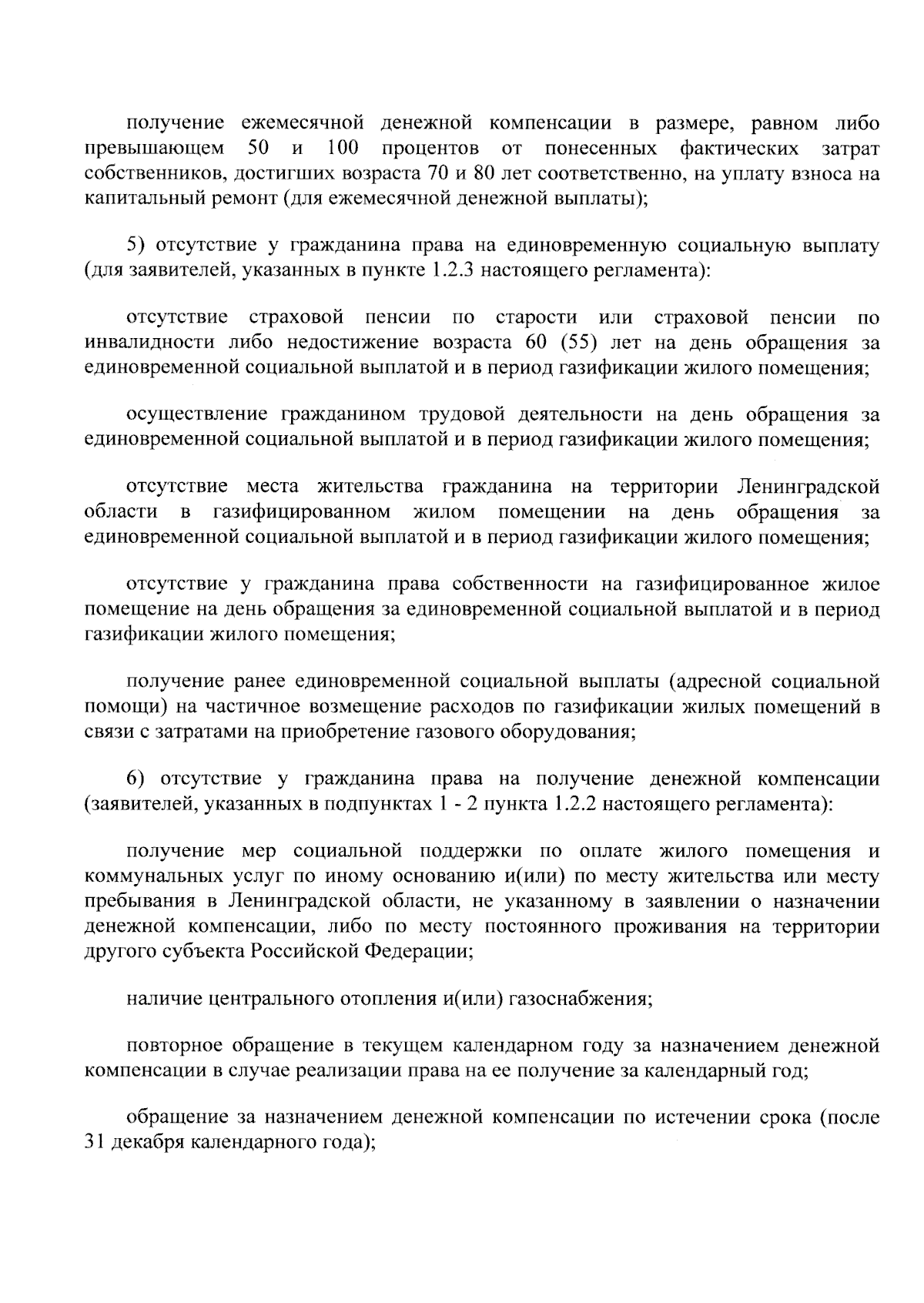 получение ежемесячной денежной компенсации в размере, равном либо превышающем 50 и 100 процентов от понесенных фактических затрат собственников, достигших возраста 70 и 80 лет соответственно, на уплату взноса на капитальный ремонт (для ежемесячной денежной выплаты);

5) отсутствие у гражданина права на единовременную социальную выплату (для заявителей, указанных в пункте 1.2.3 настоящего регламента):

отсутствие страховой пенсии по старости или страховой пенсии по инвалидности либо недостижение возраста 60 (55) лет на день обращения за единовременной социальной выплатой и в период газификации жилого помещения;

осуществление гражданином трудовой деятельности на день обращения за единовременной социальной выплатой и в период газификации жилого помещения;

отсутствие места жительства гражданина на территории Ленинградской области в газифицированном жилом помещении на день обращения за единовременной социальной выплатой и в период газификации жилого помещения;

отсутствие у гражданина права собственности на газифицированное жилое помещение на день обращения за единовременной социальной выплатой и в период газификации жилого помещения;

получение ранее единовременной социальной выплаты (адресной социальной помощи) на частичное возмещение расходов по газификации жилых помещений в связи с затратами на приобретение газового оборудования;

6) отсутствие у гражданина права на получение денежной компенсации (заявителей, указанных в подпунктах 1 - 2 пункта 1.2.2 настоящего регламента):

получение мер социальной поддержки по оплате жилого помещения и коммунальных услуг по иному основанию и(или) по месту жительства или месту пребывания в Ленинградской области, не указанному в заявлении о назначении денежной компенсации, либо по месту постоянного проживания на территории другого субъекта Российской Федерации;

наличие центрального отопления и(или) газоснабжения;

повторное обращение в текущем календарном году за назначением денежной компенсации в случае реализации права на ее получение за календарный год;

обращение за назначением денежной компенсации по истечении срока (после 31 декабря календарного года);